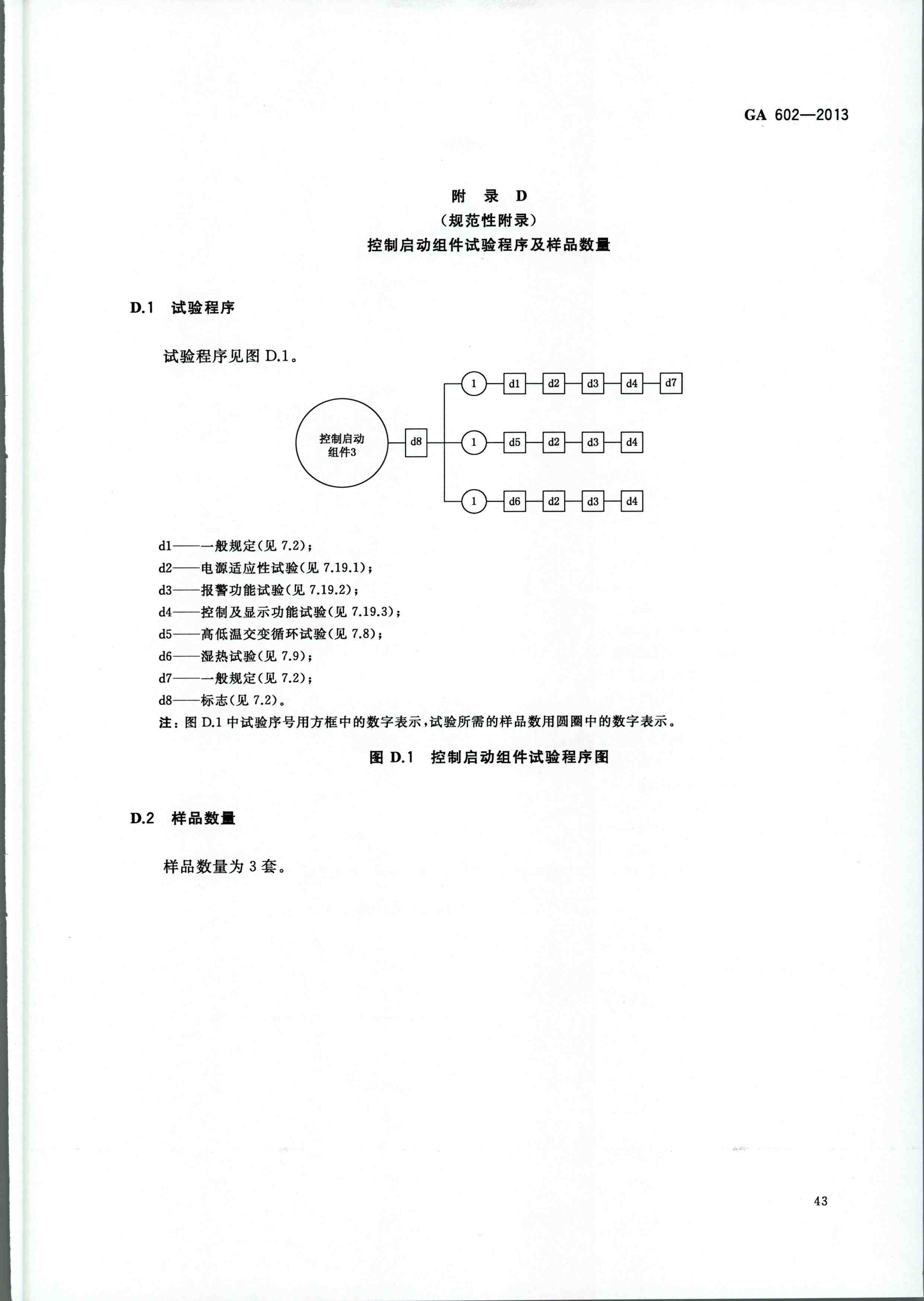 GA 602—2013

附　录　D
（规范性附录）
控制启动组件试验程序及样品数量

D.1　试验程序

试验程序见图 D.1。

控制启动组件3

d8

1　d1　d2　d3　d4　d7

1　d5　d2　d3　d4

1　d6　d2　d3　d4

d1——一般规定(见 7.2)；
d2——电源适应性试验(见 7.19.1)；
d3——报警功能试验(见 7.19.2)；
d4——控制及显示功能试验(见 7.19.3)；
d5——高低温交变循环试验(见 7.8)；
d6——湿热试验(见 7.9)；
d7——一般规定(见 7.2)；
d8——标志(见 7.2)。
注：图 D.1 中试验序号用方框中的数字表示，试验所需的样品数用圆圈中的数字表示。

图 D.1　控制启动组件试验程序图

D.2　样品数量

样品数量为 3 套。

43